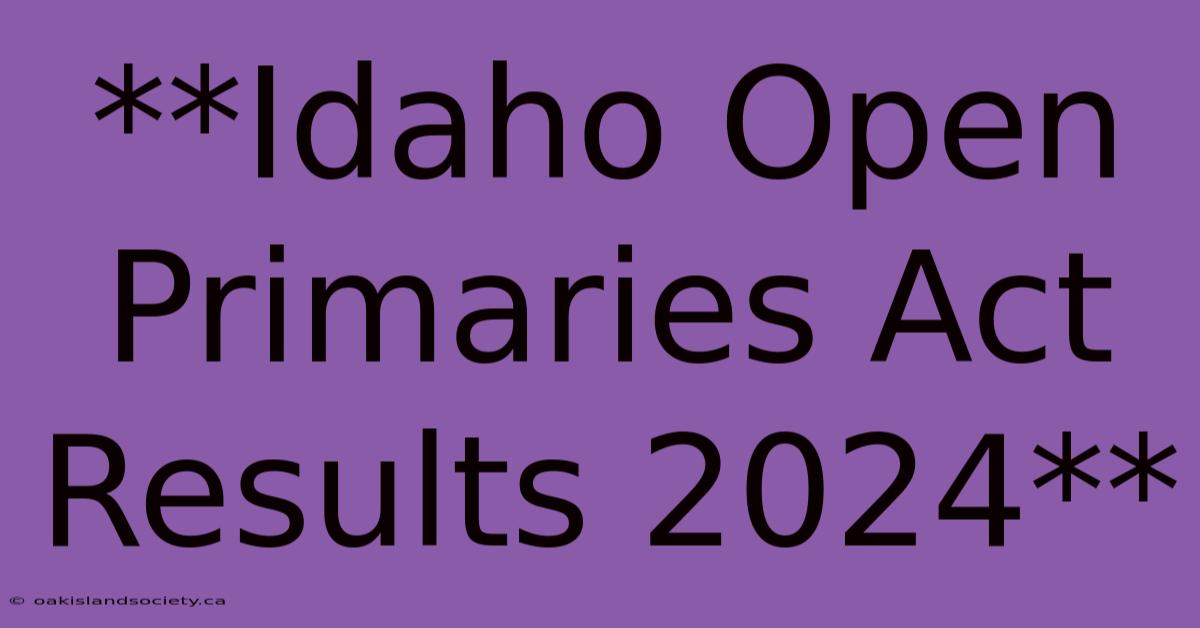 **Idaho Open Primaries Act Results 2024**

© oakislandsociety.ca